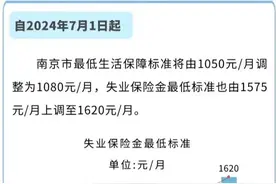 自2024年7月1日起

南京市最低生活保障标准将由1050元/月调整为1080元/月，失业保险金最低标准也由1575元/月上调至1620元/月。

失业保险金最低标准

单位:元/月

1620